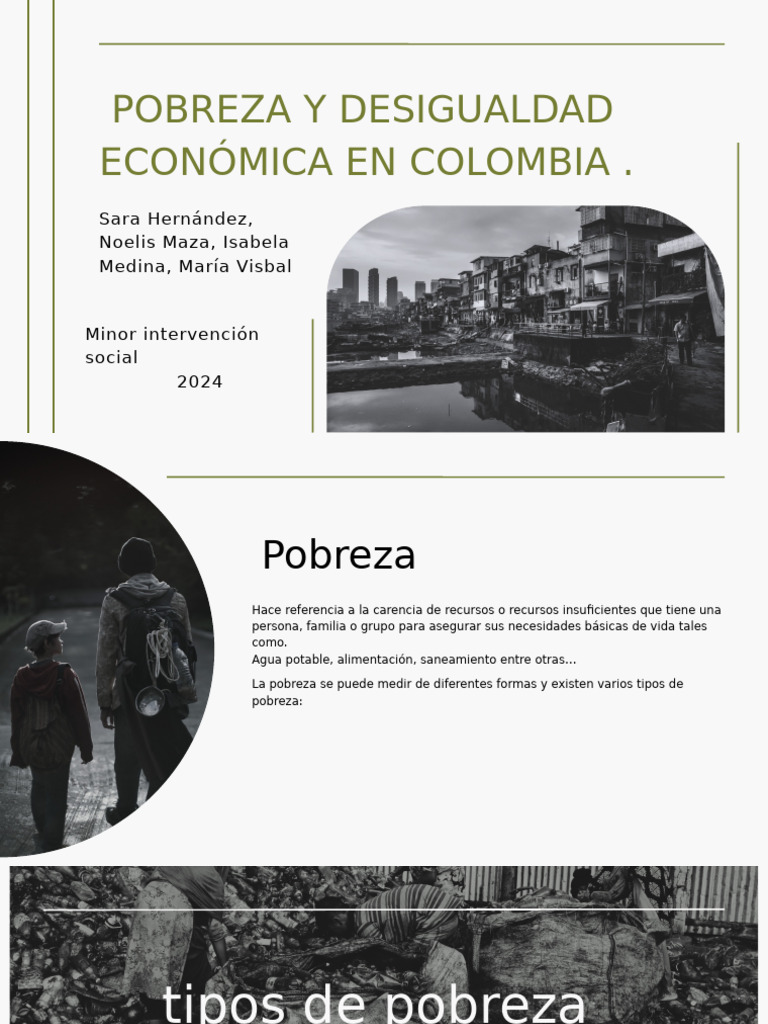 POBREZA Y DESIGUALDAD ECONÓMICA EN COLOMBIA .

Sara Hernández, Noelis Maza, Isabela Medina, María Visbal

Minor intervención social
2024

Pobreza

Hace referencia a la carencia de recursos o recursos insuficientes que tiene una persona, familia o grupo para asegurar sus necesidades básicas de vida tales como.
Agua potable, alimentación, saneamiento entre otras...

La pobreza se puede medir de diferentes formas y existen varios tipos de pobreza:

tipos de pobreza